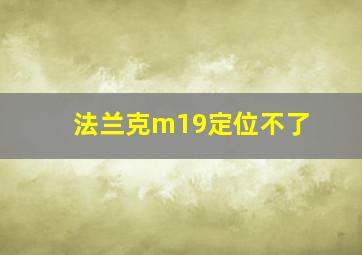 法兰克m19定位不了